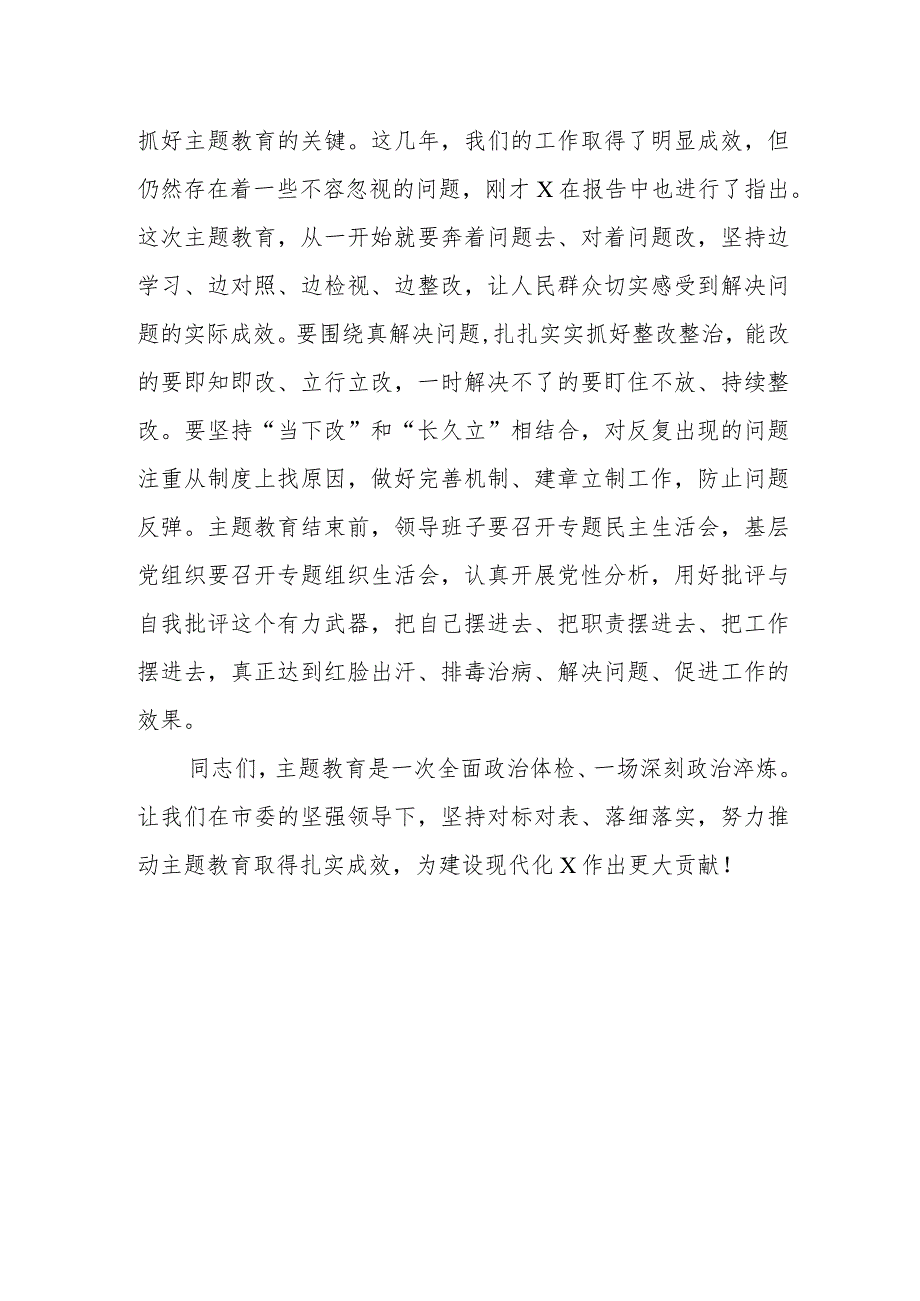 抓好主题教育的关键。这几年，我们的工作取得了明显成效，但仍然存在着一些不容忽视的问题，刚才X在报告中也进行了指出。这次主题教育，从一开始就要奔着问题去、对着问题改，坚持边学习、边对照、边检视、边整改，让人民群众切实感受到解决问题的实际成效。要围绕真解决问题，扎扎实实抓好整改整治，能改的要即知即改、立行立改，一时解决不了的要盯住不放、持续整改。要坚持“当下改”和“长久立”相结合，对反复出现的问题注重从制度上找原因，做好完善机制、建章立制工作，防止问题反弹。主题教育结束前，领导班子要召开专题民主生活会，基层党组织要召开专题组织生活会，认真开展党性分析，用好批评与自我批评这个有力武器，把自己摆进去、把职责摆进去、把工作摆进去，真正达到红脸出汗、排毒治病、解决问题、促进工作的效果。

同志们，主题教育是一次全面政治体检、一场深刻政治淬炼。让我们在市委的坚强领导下，坚持对标对表、落细落实，努力推动主题教育取得扎实成效，为建设现代化X作出更大贡献！